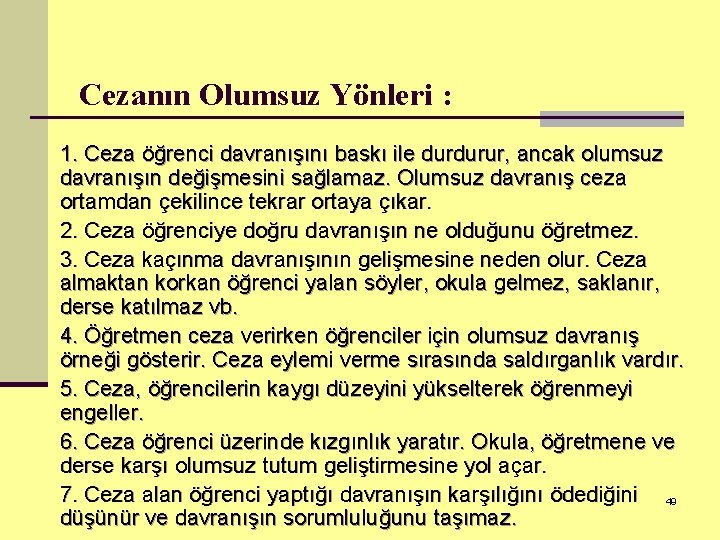 Cezanın Olumsuz Yönleri :

1. Ceza öğrenci davranışını baskı ile durdurur, ancak olumsuz davranışın değişmesini sağlamaz. Olumsuz davranış ceza ortamdan çekilince tekrar ortaya çıkar.

2. Ceza öğrenciye doğru davranışın ne olduğunu öğretmez.

3. Ceza kaçınma davranışının gelişmesine neden olur. Ceza almaktan korkan öğrenci yalan söyler, okula gelmez, saklanır, derse katılmaz vb.

4. Öğretmen ceza verirken öğrenciler için olumsuz davranış örneği gösterir. Ceza eylemi verme sırasında saldırganlık vardır.

5. Ceza, öğrencilerin kaygı düzeyini yükselterek öğrenmeyi engeller.

6. Ceza öğrenci üzerinde kızgınlık yaratır. Okula, öğretmene ve derse karşı olumsuz tutum geliştirmesine yol açar.

7. Ceza alan öğrenci yaptığı davranışın karşılığını ödediğini düşünür ve davranışın sorumluluğunu taşımaz.

49